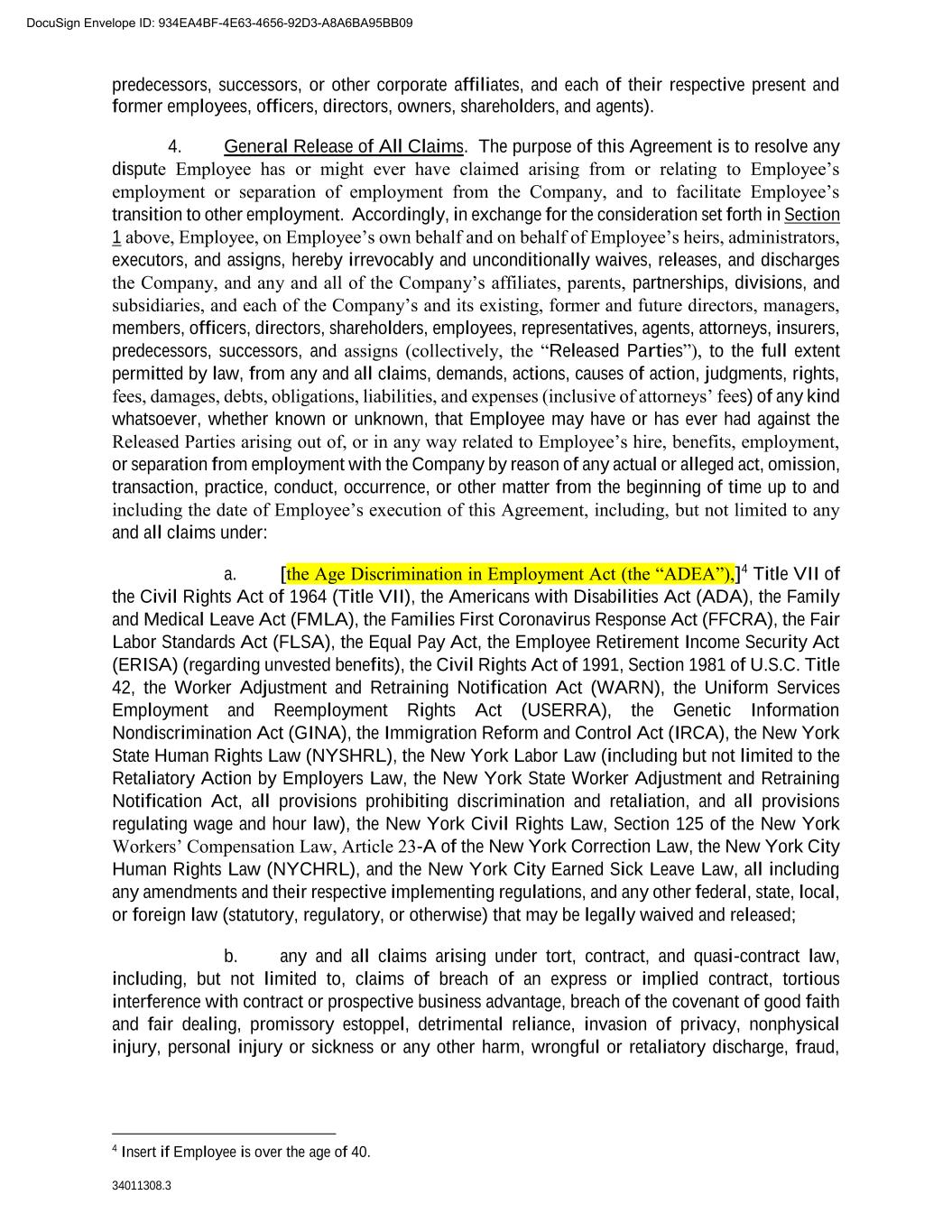 DocuSign Envelope ID: 934EA4BF-4E63-4656-92D3-A8A6BA95BB09

predecessors, successors, or other corporate affiliates, and each of their respective present and former employees, officers, directors, owners, shareholders, and agents).

4. General Release of All Claims. The purpose of this Agreement is to resolve any dispute Employee has or might ever have claimed arising from or relating to Employee's employment or separation of employment from the Company, and to facilitate Employee's transition to other employment. Accordingly, in exchange for the consideration set forth in Section 1 above, Employee, on Employee's own behalf and on behalf of Employee's heirs, administrators, executors, and assigns, hereby irrevocably and unconditionally waives, releases, and discharges the Company, and any and all of the Company's affiliates, parents, partnerships, divisions, and subsidiaries, and each of the Company's and its existing, former and future directors, managers, members, officers, directors, shareholders, employees, representatives, agents, attorneys, insurers, predecessors, successors, and assigns (collectively, the "Released Parties"), to the full extent permitted by law, from any and all claims, demands, actions, causes of action, judgments, rights, fees, damages, debts, obligations, liabilities, and expenses (inclusive of attorneys' fees) of any kind whatsoever, whether known or unknown, that Employee may have or has ever had against the Released Parties arising out of, or in any way related to Employee's hire, benefits, employment, or separation from employment with the Company by reason of any actual or alleged act, omission, transaction, practice, conduct, occurrence, or other matter from the beginning of time up to and including the date of Employee's execution of this Agreement, including, but not limited to any and all claims under:

a. [the Age Discrimination in Employment Act (the "ADEA"),]$^4$ Title VII of the Civil Rights Act of 1964 (Title VII), the Americans with Disabilities Act (ADA), the Family and Medical Leave Act (FMLA), the Families First Coronavirus Response Act (FFCRA), the Fair Labor Standards Act (FLSA), the Equal Pay Act, the Employee Retirement Income Security Act (ERISA) (regarding unvested benefits), the Civil Rights Act of 1991, Section 1981 of U.S.C. Title 42, the Worker Adjustment and Retraining Notification Act (WARN), the Uniform Services Employment and Reemployment Rights Act (USERRA), the Genetic Information Nondiscrimination Act (GINA), the Immigration Reform and Control Act (IRCA), the New York State Human Rights Law (NYSHRL), the New York Labor Law (including but not limited to the Retaliatory Action by Employers Law, the New York State Worker Adjustment and Retraining Notification Act, all provisions prohibiting discrimination and retaliation, and all provisions regulating wage and hour law), the New York Civil Rights Law, Section 125 of the New York Workers' Compensation Law, Article 23-A of the New York Correction Law, the New York City Human Rights Law (NYCHRL), and the New York City Earned Sick Leave Law, all including any amendments and their respective implementing regulations, and any other federal, state, local, or foreign law (statutory, regulatory, or otherwise) that may be legally waived and released;

b. any and all claims arising under tort, contract, and quasi-contract law, including, but not limited to, claims of breach of an express or implied contract, tortious interference with contract or prospective business advantage, breach of the covenant of good faith and fair dealing, promissory estoppel, detrimental reliance, invasion of privacy, nonphysical injury, personal injury or sickness or any other harm, wrongful or retaliatory discharge, fraud,

$^4$ Insert if Employee is over the age of 40.

34011308.3